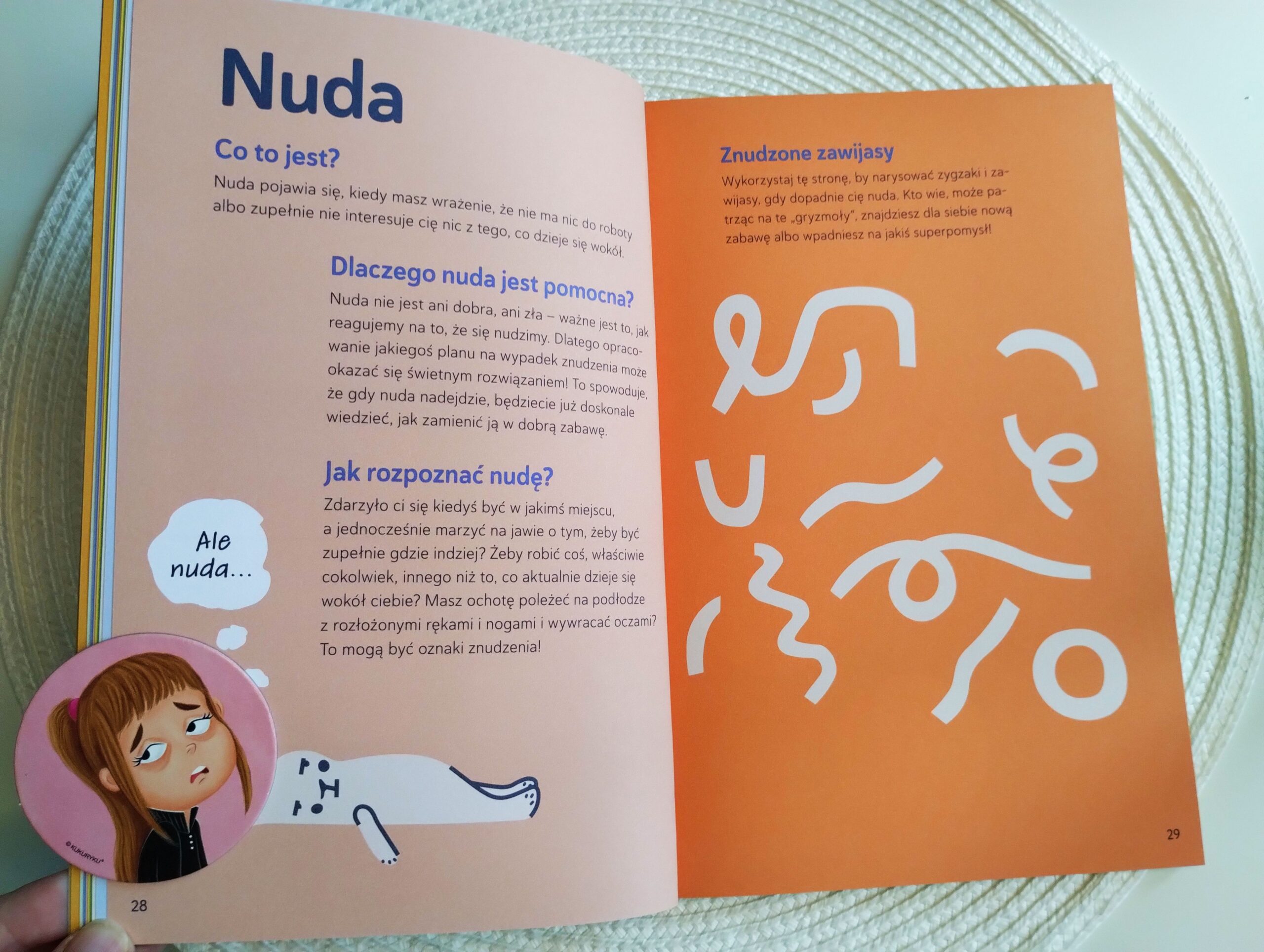 Nuda

Co to jest?

Nuda pojawia się, kiedy masz wrażenie, że nie ma nic do roboty albo zupełnie nie interesuje cię nic z tego, co dzieje się wokół.

Dlaczego nuda jest pomocna?

Nuda nie jest ani dobra, ani zła – ważne jest to, jak reagujemy na to, że się nudzimy. Dlatego opracowanie jakiegoś planu na wypadek znudzenia może okazać się świetnym rozwiązaniem! To spowoduje, że gdy nuda nadejdzie, będziecie już doskonale wiedzieć, jak zamienić ją w dobrą zabawę.

Jak rozpoznać nudę?

Zdarzyło ci się kiedyś być w jakimś miejscu, a jednocześnie marzyć na jawie o tym, żeby być zupełnie gdzie indziej? Żeby robić coś, właściwie cokolwiek, innego niż to, co aktualnie dzieje się wokół ciebie? Masz ochotę poleżeć na podłodze z rozłożonymi rękami i nogami i wywracać oczami? To mogą być oznaki znudzenia!

Ale nuda...

© KUKURYKU

28

Znudzone zawijasy

Wykorzystaj tę stronę, by narysować zygzaki i zawijasy, gdy dopadnie cię nuda. Kto wie, może patrząc na te „gryzmoły", znajdziesz dla siebie nową zabawę albo wpadniesz na jakiś superpomysł!

29